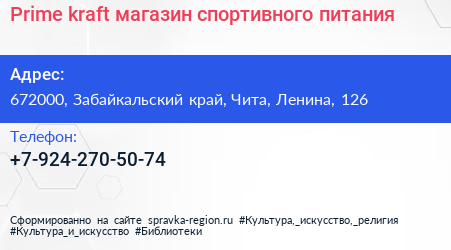 Prime kraft магазин спортивного питания

Адрес:
672000, Забайкальский край, Чита, Ленина, 126

Телефон:
+7-924-270-50-74

Сформированно на сайте spravka-region.ru #Культура,_искусство,_религия #Культура_и_искусство #Библиотеки